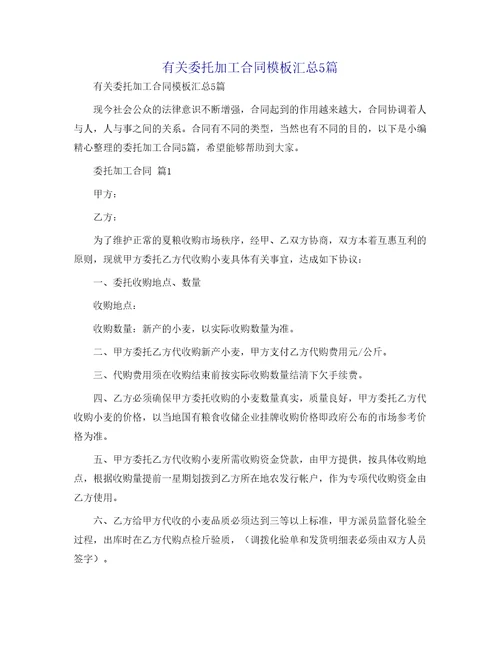 有关委托加工合同模板汇总5篇

有关委托加工合同模板汇总5篇

现今社会公众的法律意识不断增强，合同起到的作用越来越大，合同协调着人与人，人与事之间的关系。合同有不同的类型，当然也有不同的目的，以下是小编精心整理的委托加工合同5篇，希望能够帮助到大家。

委托加工合同 篇1

甲方：

乙方：

为了维护正常的夏粮收购市场秩序，经甲、乙双方协商，双方本着互惠互利的原则，现就甲方委托乙方代收购小麦具体有关事宜，达成如下协议：

一、委托收购地点、数量

收购地点：

收购数量：新产的小麦，以实际收购数量为准。

二、甲方委托乙方代收购新产小麦，甲方支付乙方代购费用元/公斤。

三、代购费用须在收购结束前按实际收购数量结清下欠手续费。

四、乙方必须确保甲方委托收购的小麦数量真实，质量良好，甲方委托乙方代收购小麦的价格，以当地国有粮食收储企业挂牌收购价格即政府公布的市场参考价格为准。

五、甲方委托乙方代收购小麦所需收购资金贷款，由甲方提供，按具体收购地点，根据收购量提前一星期划拨到乙方所在地农发行帐户，作为专项代收购资金由乙方使用。

六、乙方给甲方代收的小麦品质必须达到三等以上标准，甲方派员监督化验全过程，出库时在乙方代购点检斤验质，（调拨化验单和发货明细表必须由双方人员签字）。